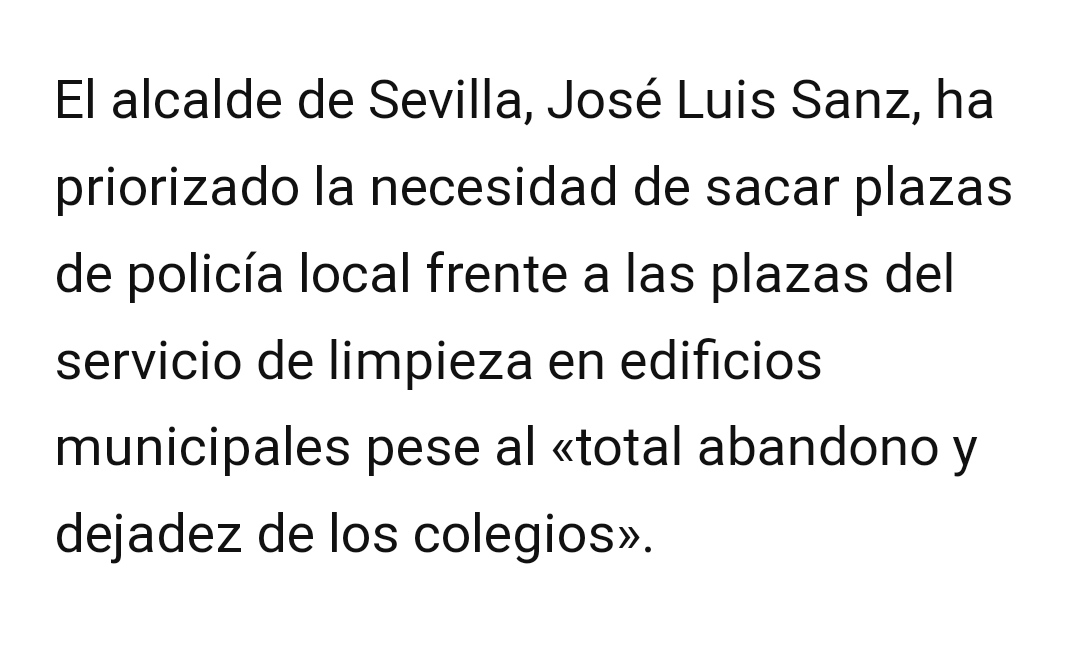 El alcalde de Sevilla, José Luis Sanz, ha priorizado la necesidad de sacar plazas de policía local frente a las plazas del servicio de limpieza en edificios municipales pese al «total abandono y dejadez de los colegios».